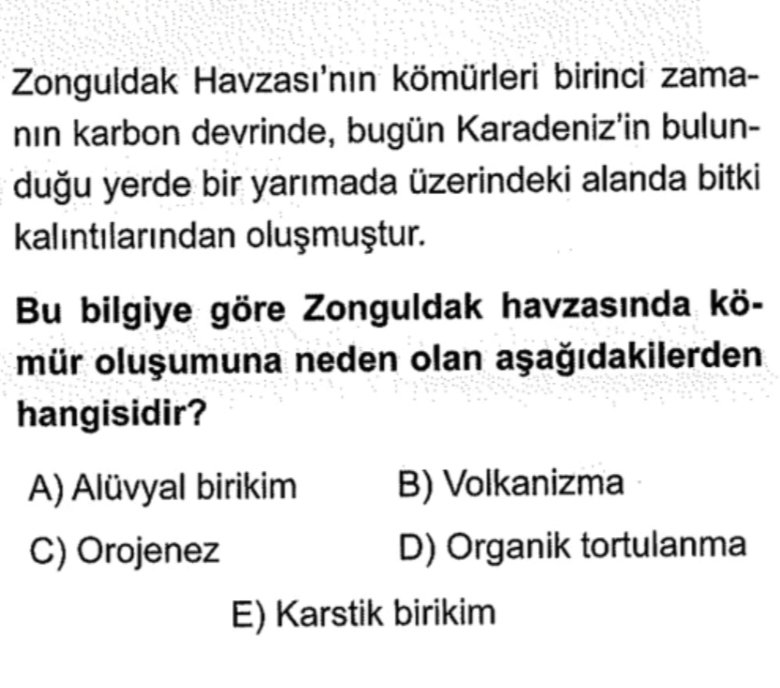 Zonguldak Havzası'nın kömürleri birinci zamanın karbon devrinde, bugün Karadeniz'in bulunduğu yerde bir yarımada üzerindeki alanda bitki kalıntılarından oluşmuştur.

Bu bilgiye göre Zonguldak havzasında kömür oluşumuna neden olan aşağıdakilerden hangisidir?

A) Alüvyal birikim
B) Volkanizma
C) Orojenez
D) Organik tortulanma
E) Karstik birikim